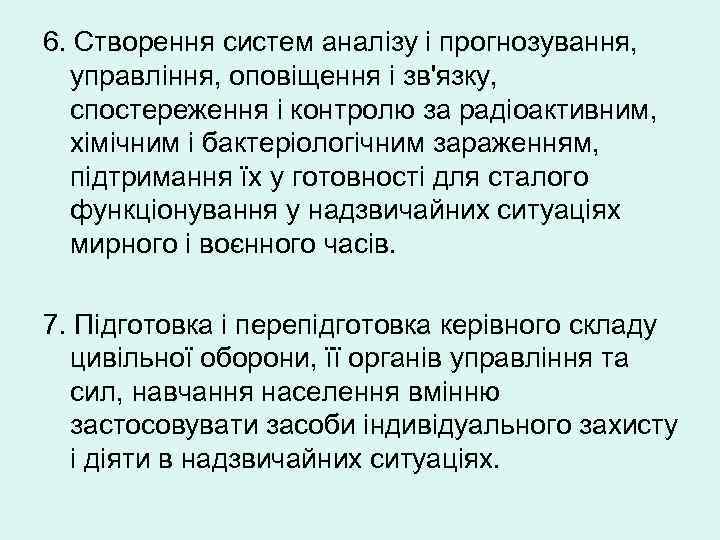 6. Створення систем аналізу і прогнозування, управління, оповіщення і зв'язку, спостереження і контролю за радіоактивним, хімічним і бактеріологічним зараженням, підтримання їх у готовності для сталого функціонування у надзвичайних ситуаціях мирного і воєнного часів.

7. Підготовка і перепідготовка керівного складу цивільної оборони, її органів управління та сил, навчання населення вмінню застосовувати засоби індивідуального захисту і діяти в надзвичайних ситуаціях.